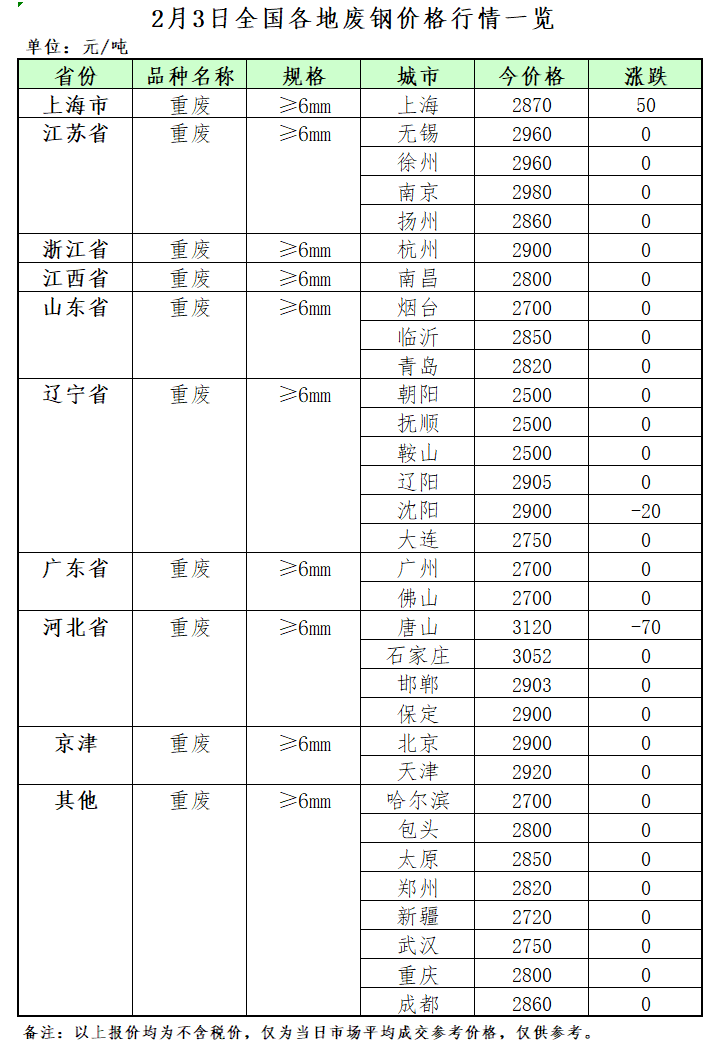 2月3日全国各地废钢价格行情一览

单位：元/吨

| 省份 | 品种名称 | 规格 | 城市 | 今价格 | 涨跌 |
|---|---|---|---|---|---|
| 上海市 | 重废 | ≥6mm | 上海 | 2870 | 50 |
| 江苏省 | 重废 | ≥6mm | 无锡 | 2960 | 0 |
| | | | 徐州 | 2960 | 0 |
| | | | 南京 | 2980 | 0 |
| | | | 扬州 | 2860 | 0 |
| 浙江省 | 重废 | ≥6mm | 杭州 | 2900 | 0 |
| 江西省 | 重废 | ≥6mm | 南昌 | 2800 | 0 |
| 山东省 | 重废 | ≥6mm | 烟台 | 2700 | 0 |
| | | | 临沂 | 2850 | 0 |
| | | | 青岛 | 2820 | 0 |
| 辽宁省 | 重废 | ≥6mm | 朝阳 | 2500 | 0 |
| | | | 抚顺 | 2500 | 0 |
| | | | 鞍山 | 2500 | 0 |
| | | | 辽阳 | 2905 | 0 |
| | | | 沈阳 | 2900 | -20 |
| | | | 大连 | 2750 | 0 |
| 广东省 | 重废 | ≥6mm | 广州 | 2700 | 0 |
| | | | 佛山 | 2700 | 0 |
| 河北省 | 重废 | ≥6mm | 唐山 | 3120 | -70 |
| | | | 石家庄 | 3052 | 0 |
| | | | 邯郸 | 2903 | 0 |
| | | | 保定 | 2900 | 0 |
| 京津 | 重废 | ≥6mm | 北京 | 2900 | 0 |
| | | | 天津 | 2920 | 0 |
| 其他 | 重废 | ≥6mm | 哈尔滨 | 2700 | 0 |
| | | | 包头 | 2800 | 0 |
| | | | 太原 | 2850 | 0 |
| | | | 郑州 | 2820 | 0 |
| | | | 新疆 | 2720 | 0 |
| | | | 武汉 | 2750 | 0 |
| | | | 重庆 | 2800 | 0 |
| | | | 成都 | 2860 | 0 |

备注：以上报价均为不含税价，仅为当日市场平均成交参考价格，仅供参考。